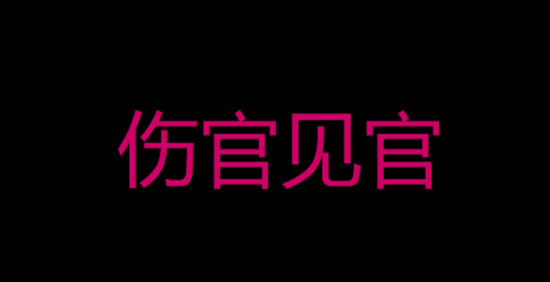 伤官见官